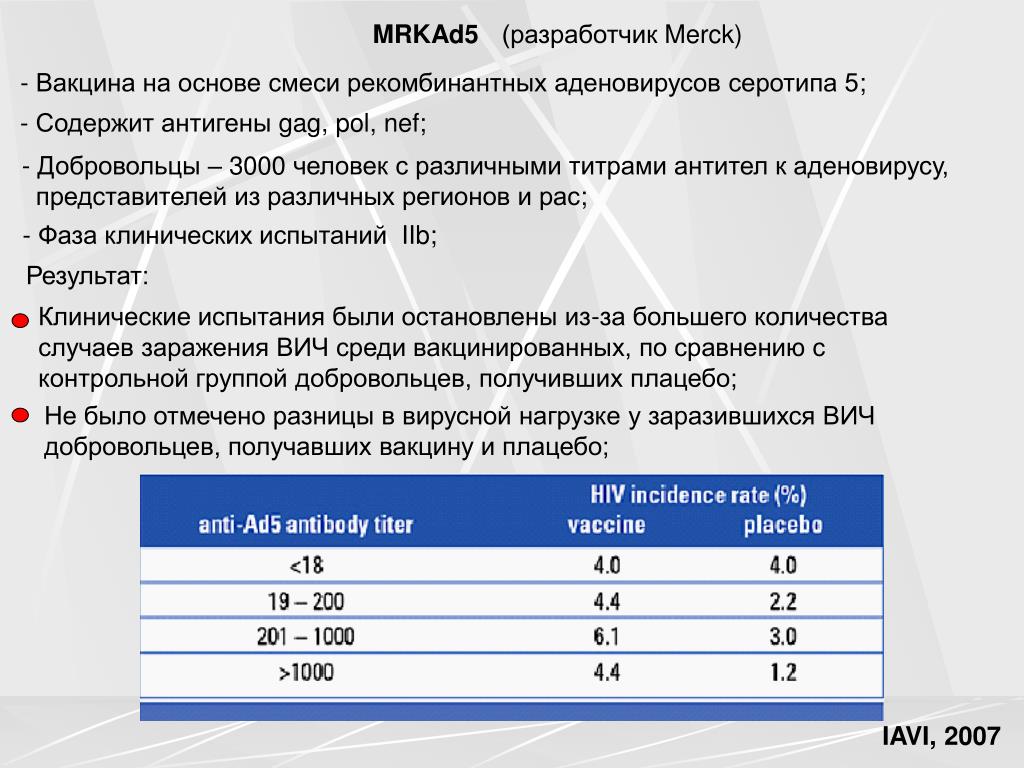 MRKAd5 (разработчик Merck)

- Вакцина на основе смеси рекомбинантных аденовирусов серотипа 5;

- Содержит антигены gag, pol, nef;

- Добровольцы – 3000 человек с различными титрами антител к аденовирусу, представителей из различных регионов и рас;

- Фаза клинических испытаний IIb;

Результат:

Клинические испытания были остановлены из-за большего количества случаев заражения ВИЧ среди вакцинированных, по сравнению с контрольной группой добровольцев, получивших плацебо;

Не было отмечено разницы в вирусной нагрузке у заразившихся ВИЧ добровольцев, получавших вакцину и плацебо;

| anti-Ad5 antibody titer | HIV incidence rate (%) vaccine | HIV incidence rate (%) placebo |
|---|---|---|
| <18 | 4.0 | 4.0 |
| 19 – 200 | 4.4 | 2.2 |
| 201 – 1000 | 6.1 | 3.0 |
| >1000 | 4.4 | 1.2 |

IAVI, 2007